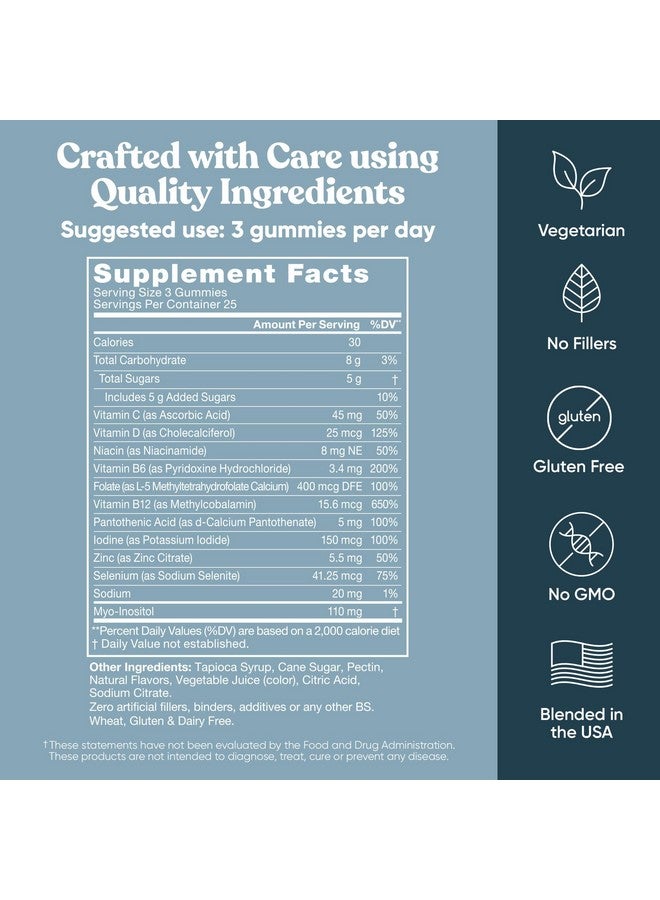 Crafted with Care using Quality Ingredients

Suggested use: 3 gummies per day

Supplement Facts
Serving Size 3 Gummies
Servings Per Container 25

|  | Amount Per Serving | %DV** |
|---|---|---|
| Calories | 30 |  |
| Total Carbohydrate | 8 g | 3% |
| Total Sugars | 5 g | † |
| Includes 5 g Added Sugars |  | 10% |
| Vitamin C (as Ascorbic Acid) | 45 mg | 50% |
| Vitamin D (as Cholecalciferol) | 25 mcg | 125% |
| Niacin (as Niacinamide) | 8 mg NE | 50% |
| Vitamin B6 (as Pyridoxine Hydrochloride) | 3.4 mg | 200% |
| Folate (as L-5 Methyltetrahydrofolate Calcium) | 400 mcg DFE | 100% |
| Vitamin B12 (as Methylcobalamin) | 15.6 mcg | 650% |
| Pantothenic Acid (as d-Calcium Pantothenate) | 5 mg | 100% |
| Iodine (as Potassium Iodide) | 150 mcg | 100% |
| Zinc (as Zinc Citrate) | 5.5 mg | 50% |
| Selenium (as Sodium Selenite) | 41.25 mcg | 75% |
| Sodium | 20 mg | 1% |
| Myo-Inositol | 110 mg | † |

**Percent Daily Values (%DV) are based on a 2,000 calorie diet
† Daily Value not established.

Other Ingredients: Tapioca Syrup, Cane Sugar, Pectin, Natural Flavors, Vegetable Juice (color), Citric Acid, Sodium Citrate.
Zero artificial fillers, binders, additives or any other BS.
Wheat, Gluten & Dairy Free.

†These statements have not been evaluated by the Food and Drug Administration. These products are not intended to diagnose, treat, cure or prevent any disease.

Vegetarian

No Fillers

gluten

Gluten Free

No GMO

Blended in the USA